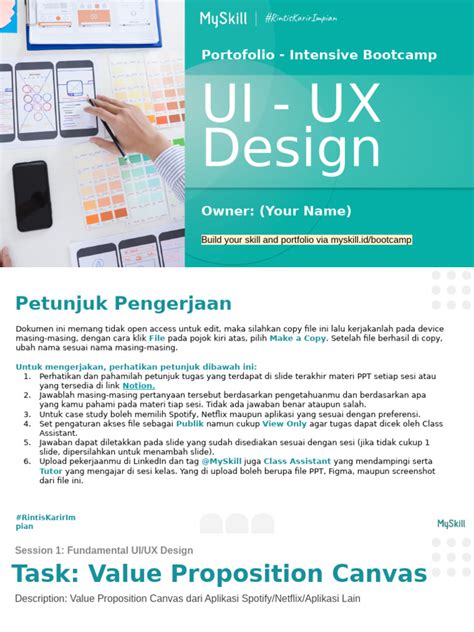 MySkill | #RintisKarirImpian

Portofolio - Intensive Bootcamp

UI - UX Design

Owner: (Your Name)

Build your skill and portfolio via myskill.id/bootcamp

Petunjuk Pengerjaan

Dokumen ini memang tidak open access untuk edit, maka silahkan copy file ini lalu kerjakanlah pada device masing-masing, dengan cara klik File pada pojok kiri atas, pilih Make a Copy. Setelah file berhasil di copy, ubah nama sesuai nama masing-masing.

Untuk mengerjakan, perhatikan petunjuk dibawah ini:
1. Perhatikan dan pahamilah petunjuk tugas yang terdapat di slide terakhir materi PPT setiap sesi atau yang tersedia di link Notion.
2. Jawablah masing-masing pertanyaan tersebut berdasarkan pengetahuanmu dan berdasarkan apa yang kamu pahami pada materi tiap sesi. Tidak ada jawaban benar ataupun salah.
3. Untuk case study boleh memilih Spotify, Netflix maupun aplikasi yang sesuai dengan preferensi.
4. Set pengaturan akses file sebagai Publik namun cukup View Only agar tugas dapat dicek oleh Class Assistant.
5. Jawaban dapat diletakkan pada slide yang sudah disediakan sesuai dengan sesi (jika tidak cukup 1 slide, dipersilahkan untuk menambah slide).
6. Upload pekerjaanmu di LinkedIn dan tag @MySkill juga Class Assistant yang mendampingi serta Tutor yang mengajar di sesi kelas. Yang di upload boleh berupa file PPT, Figma, maupun screenshot dari file ini.

#RintisKarirImpian

MySkill

Session 1: Fundamental UI/UX Design

Task: Value Proposition Canvas

Description: Value Proposition Canvas dari Aplikasi Spotify/Netflix/Aplikasi Lain